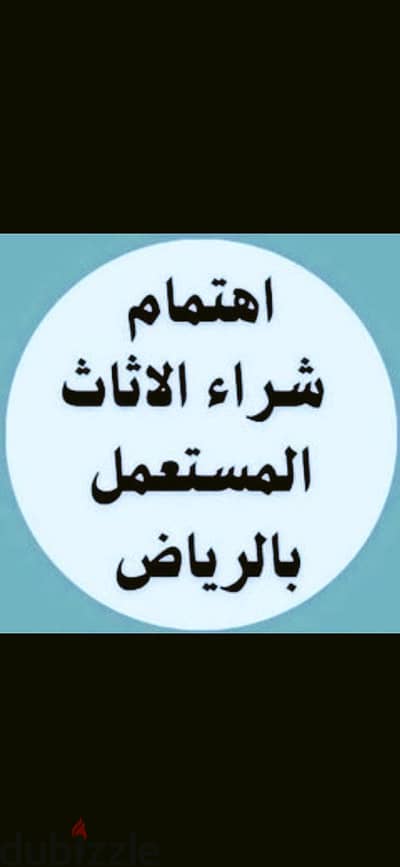 اهتمام
شراء الاثاث
المستعمل
بالرياض

dubizzle